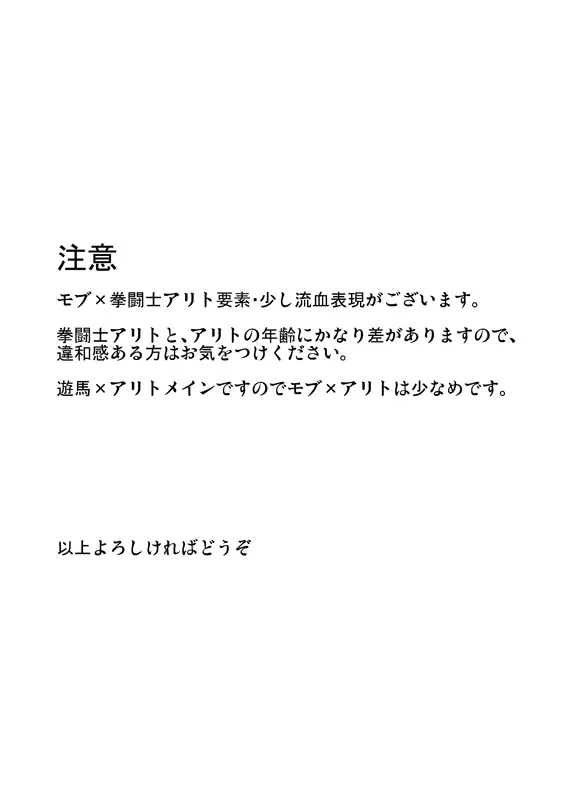 注意

モブ×拳闘士アリト要素・少し流血表現がございます。

拳闘士アリトと、アリトの年齢にかなり差がありますので、違和感ある方はお気をつけください。

遊馬×アリトメインですのでモブ×アリトは少なめです。

以上よろしければどうぞ